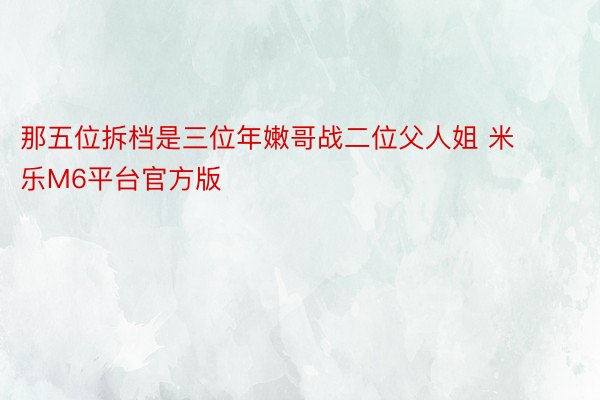 那五位拆档是三位年嫩哥战二位父人姐 米乐M6平台官方版